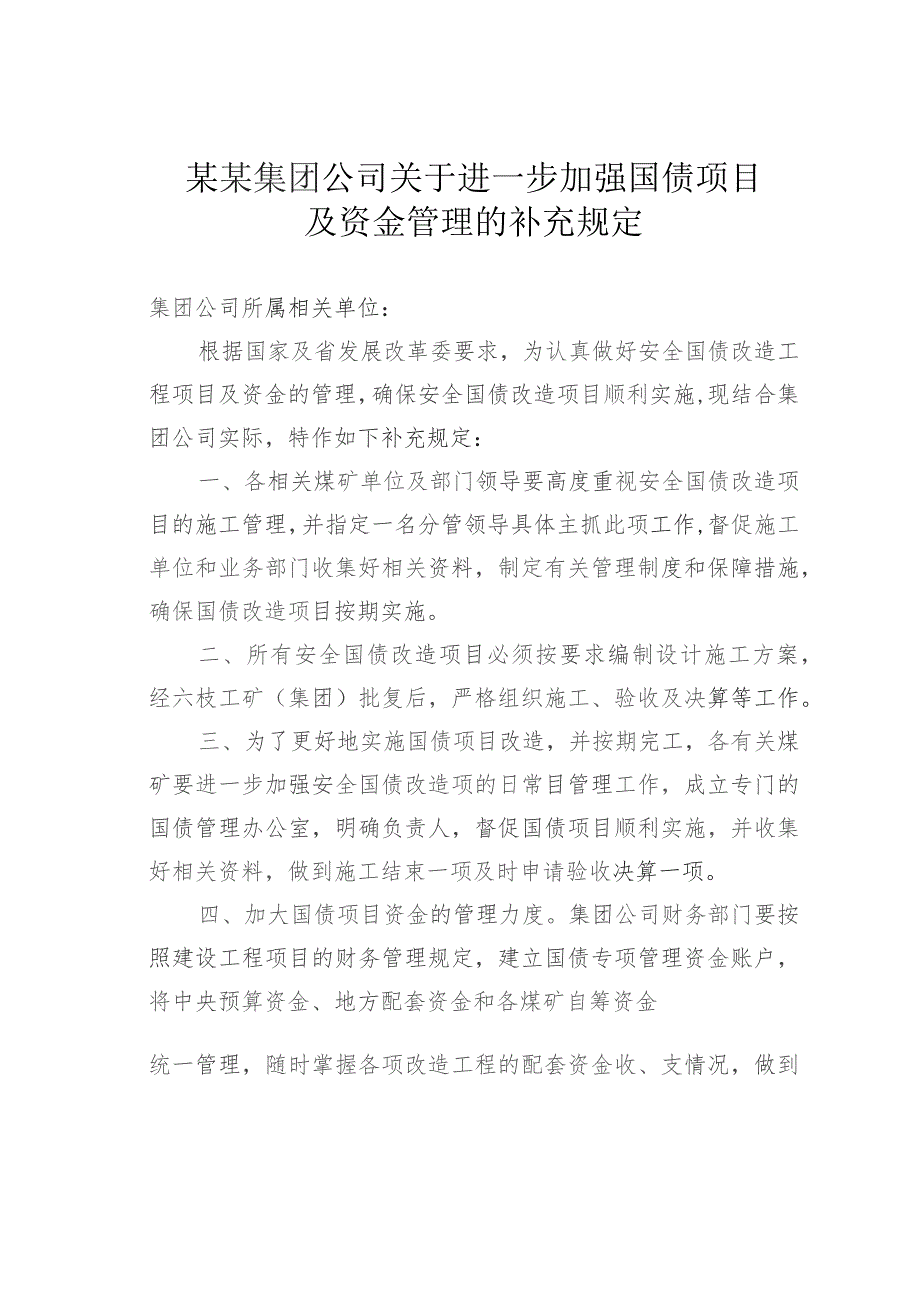 某某集团公司关于进一步加强国债项目及资金管理的补充规定

集团公司所属相关单位：

根据国家及省发展改革委要求，为认真做好安全国债改造工程项目及资金的管理，确保安全国债改造项目顺利实施，现结合集团公司实际，特作如下补充规定：

一、各相关煤矿单位及部门领导要高度重视安全国债改造项目的施工管理，并指定一名分管领导具体主抓此项工作，督促施工单位和业务部门收集好相关资料，制定有关管理制度和保障措施，确保国债改造项目按期实施。

二、所有安全国债改造项目必须按要求编制设计施工方案，经六枝工矿（集团）批复后，严格组织施工、验收及决算等工作。

三、为了更好地实施国债项目改造，并按期完工，各有关煤矿要进一步加强安全国债改造项的日常目管理工作，成立专门的国债管理办公室，明确负责人，督促国债项目顺利实施，并收集好相关资料，做到施工结束一项及时申请验收决算一项。

四、加大国债项目资金的管理力度。集团公司财务部门要按照建设工程项目的财务管理规定，建立国债专项管理资金账户，将中央预算资金、地方配套资金和各煤矿自筹资金

统一管理，随时掌握各项改造工程的配套资金收、支情况，做到